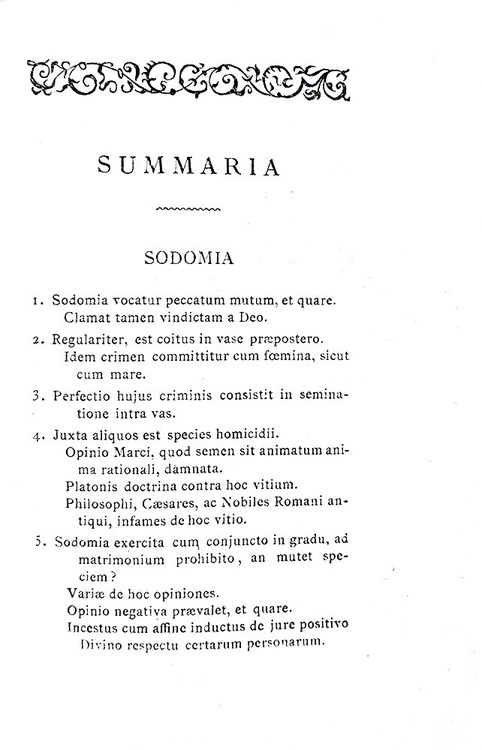 SUMMARIA

SODOMIA

1. Sodomia vocatur peccatum mutum, et quare. Clamat tamen vindictam a Deo.

2. Regulariter, est coitus in vase præpostero. Idem crimen committitur cum fœmina, sicut cum mare.

3. Perfectio hujus criminis consistit in seminatione intra vas.

4. Juxta aliquos est species homicidii. Opinio Marci, quod semen sit animatum anima rationali, damnata. Platonis doctrina contra hoc vitium. Philosophi, Cæsares, ac Nobiles Romani antiqui, infames de hoc vitio.

5. Sodomia exercita cum conjuncto in gradu, ad matrimonium prohibito, an mutet speciem? Variæ de hoc opiniones. Opinio negativa prævalet, et quare. Incestus cum affine inductus de jure positivo Divino respectu certarum personarum.